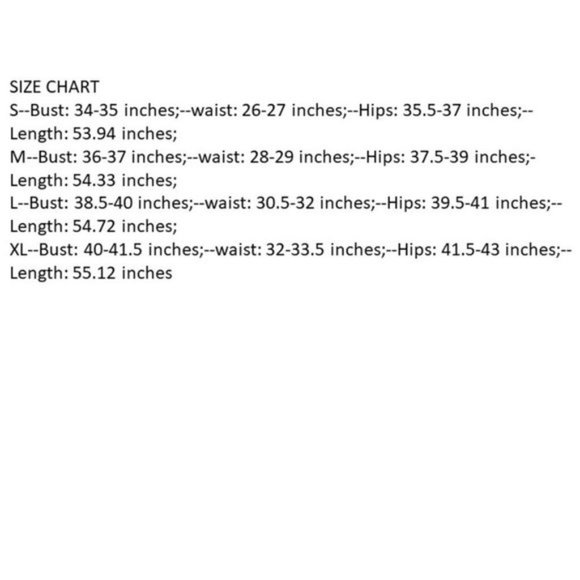 SIZE CHART

S--Bust: 34-35 inches;--waist: 26-27 inches;--Hips: 35.5-37 inches;--Length: 53.94 inches;

M--Bust: 36-37 inches;--waist: 28-29 inches;--Hips: 37.5-39 inches;-Length: 54.33 inches;

L--Bust: 38.5-40 inches;--waist: 30.5-32 inches;--Hips: 39.5-41 inches;--Length: 54.72 inches;

XL--Bust: 40-41.5 inches;--waist: 32-33.5 inches;--Hips: 41.5-43 inches;--Length: 55.12 inches